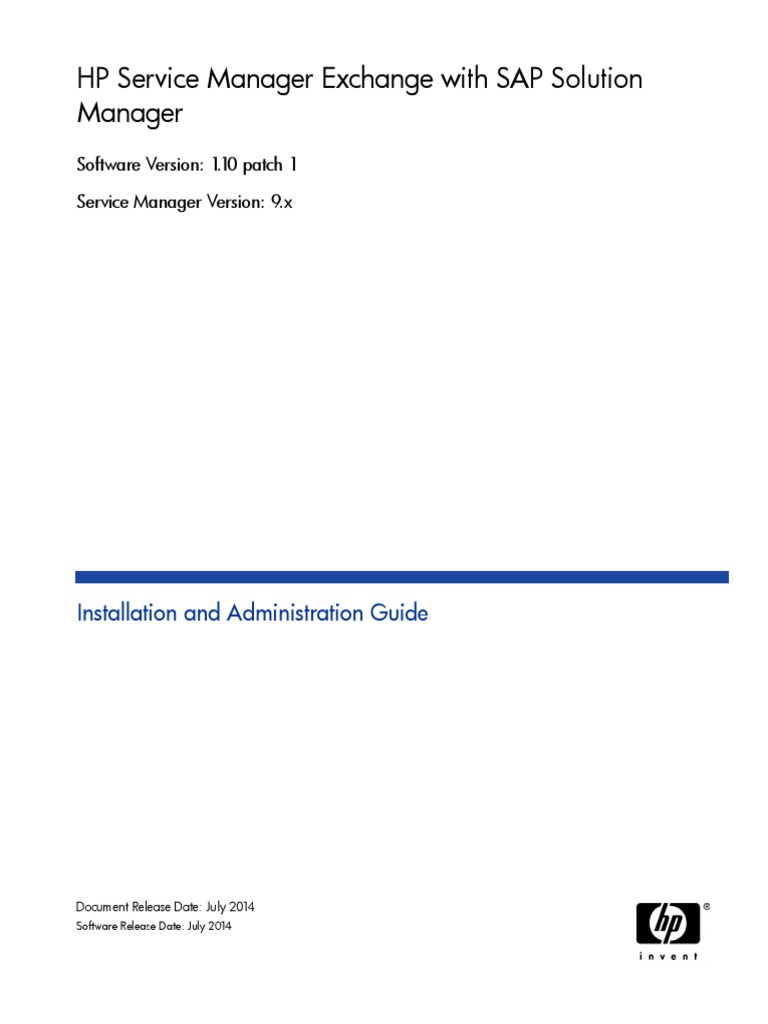 HP Service Manager Exchange with SAP Solution Manager

Software Version: 1.10 patch 1

Service Manager Version: 9.x

Installation and Administration Guide

Document Release Date: July 2014

Software Release Date: July 2014

hp ®
invent